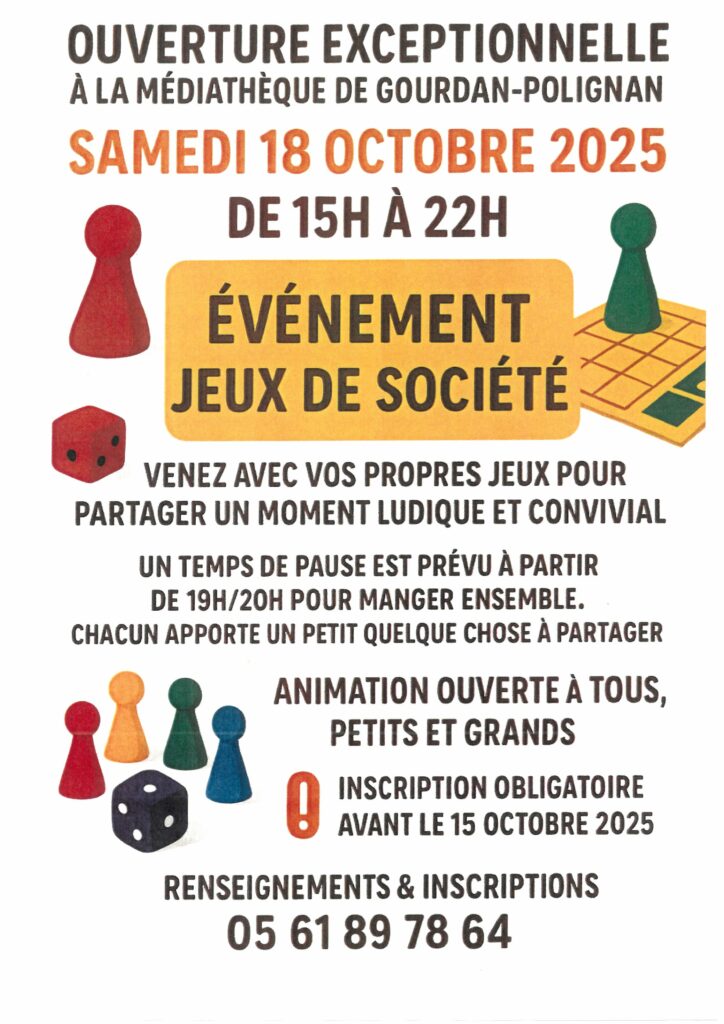 OUVERTURE EXCEPTIONNELLE
À LA MÉDIATHÈQUE DE GOURDAN-POLIGNAN

SAMEDI 18 OCTOBRE 2025
DE 15H À 22H

ÉVÉNEMENT
JEUX DE SOCIÉTÉ

VENEZ AVEC VOS PROPRES JEUX POUR PARTAGER UN MOMENT LUDIQUE ET CONVIVIAL

UN TEMPS DE PAUSE EST PRÉVU À PARTIR DE 19H/20H POUR MANGER ENSEMBLE. CHACUN APPORTE UN PETIT QUELQUE CHOSE À PARTAGER

ANIMATION OUVERTE À TOUS, PETITS ET GRANDS

INSCRIPTION OBLIGATOIRE AVANT LE 15 OCTOBRE 2025

RENSEIGNEMENTS & INSCRIPTIONS
05 61 89 78 64